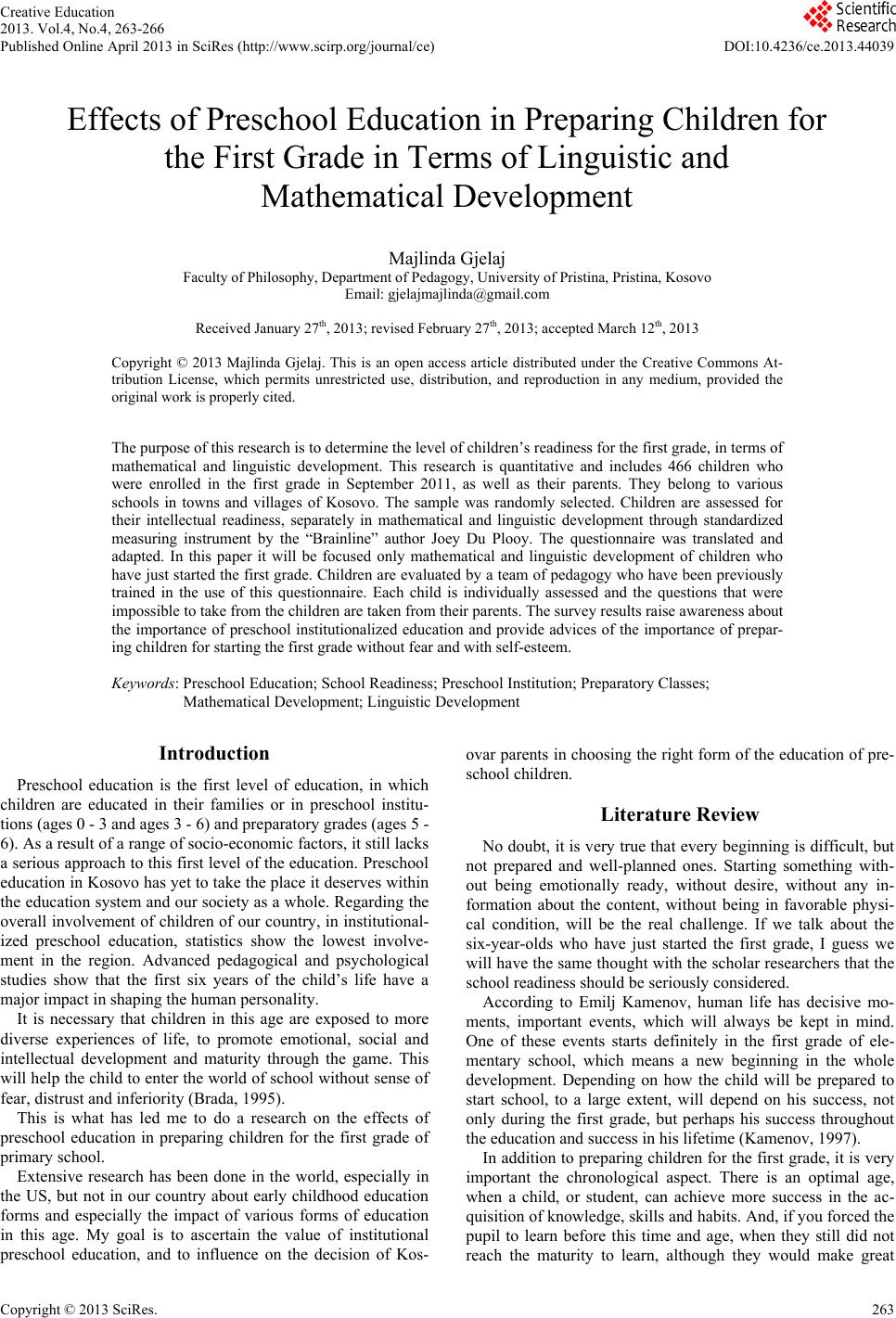 Creative Education
2013. Vol.4, No.4, 263-266
Published Online April 2013 in SciRes (http://www.scirp.org/journal/ce)

Scientific Research

DOI:10.4236/ce.2013.44039

Effects of Preschool Education in Preparing Children for the First Grade in Terms of Linguistic and Mathematical Development

Majlinda Gjelaj
Faculty of Philosophy, Department of Pedagogy, University of Pristina, Pristina, Kosovo
Email: gjelajmajlinda@gmail.com

Received January 27$^{th}$, 2013; revised February 27$^{th}$, 2013; accepted March 12$^{th}$, 2013

Copyright © 2013 Majlinda Gjelaj. This is an open access article distributed under the Creative Commons Attribution License, which permits unrestricted use, distribution, and reproduction in any medium, provided the original work is properly cited.

The purpose of this research is to determine the level of children's readiness for the first grade, in terms of mathematical and linguistic development. This research is quantitative and includes 466 children who were enrolled in the first grade in September 2011, as well as their parents. They belong to various schools in towns and villages of Kosovo. The sample was randomly selected. Children are assessed for their intellectual readiness, separately in mathematical and linguistic development through standardized measuring instrument by the "Brainline" author Joey Du Plooy. The questionnaire was translated and adapted. In this paper it will be focused only mathematical and linguistic development of children who have just started the first grade. Children are evaluated by a team of pedagogy who have been previously trained in the use of this questionnaire. Each child is individually assessed and the questions that were impossible to take from the children are taken from their parents. The survey results raise awareness about the importance of preschool institutionalized education and provide advices of the importance of preparing children for starting the first grade without fear and with self-esteem.

Keywords: Preschool Education; School Readiness; Preschool Institution; Preparatory Classes; Mathematical Development; Linguistic Development

Introduction

Preschool education is the first level of education, in which children are educated in their families or in preschool institutions (ages 0 - 3 and ages 3 - 6) and preparatory grades (ages 5 - 6). As a result of a range of socio-economic factors, it still lacks a serious approach to this first level of the education. Preschool education in Kosovo has yet to take the place it deserves within the education system and our society as a whole. Regarding the overall involvement of children of our country, in institutionalized preschool education, statistics show the lowest involvement in the region. Advanced pedagogical and psychological studies show that the first six years of the child's life have a major impact in shaping the human personality.

It is necessary that children in this age are exposed to more diverse experiences of life, to promote emotional, social and intellectual development and maturity through the game. This will help the child to enter the world of school without sense of fear, distrust and inferiority (Brada, 1995).

This is what has led me to do a research on the effects of preschool education in preparing children for the first grade of primary school.

Extensive research has been done in the world, especially in the US, but not in our country about early childhood education forms and especially the impact of various forms of education in this age. My goal is to ascertain the value of institutional preschool education, and to influence on the decision of Kosovar parents in choosing the right form of the education of preschool children.

Literature Review

No doubt, it is very true that every beginning is difficult, but not prepared and well-planned ones. Starting something without being emotionally ready, without desire, without any information about the content, without being in favorable physical condition, will be the real challenge. If we talk about the six-year-olds who have just started the first grade, I guess we will have the same thought with the scholar researchers that the school readiness should be seriously considered.

According to Emilj Kamenov, human life has decisive moments, important events, which will always be kept in mind. One of these events starts definitely in the first grade of elementary school, which means a new beginning in the whole development. Depending on how the child will be prepared to start school, to a large extent, will depend on his success, not only during the first grade, but perhaps his success throughout the education and success in his lifetime (Kamenov, 1997).

In addition to preparing children for the first grade, it is very important the chronological aspect. There is an optimal age, when a child, or student, can achieve more success in the acquisition of knowledge, skills and habits. And, if you forced the pupil to learn before this time and age, when they still did not reach the maturity to learn, although they would make great

Copyright © 2013 SciRes.

263